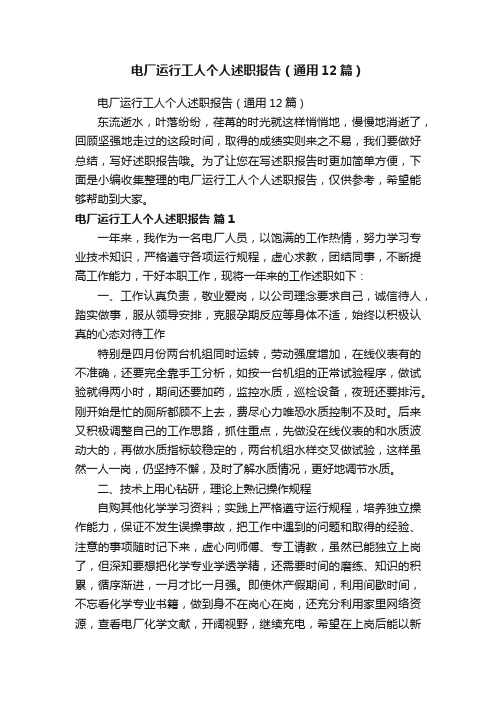 电厂运行工人个人述职报告（通用12篇）

电厂运行工人个人述职报告（通用12篇）

东流逝水，叶落纷纷，荏苒的时光就这样悄悄地，慢慢地消逝了，回顾坚强地走过的这段时间，取得的成绩实则来之不易，我们要做好总结，写好述职报告哦。为了让您在写述职报告时更加简单方便，下面是小编收集整理的电厂运行工人个人述职报告，仅供参考，希望能够帮助到大家。

电厂运行工人个人述职报告 篇1

一年来，我作为一名电厂人员，以饱满的工作热情，努力学习专业技术知识，严格遵守各项运行规程，虚心求教，团结同事，不断提高工作能力，干好本职工作，现将一年来的工作述职如下：

一、工作认真负责，敬业爱岗，以公司理念要求自己，诚信待人，踏实做事，服从领导安排，克服孕期反应等身体不适，始终以积极认真的心态对待工作

特别是四月份两台机组同时运转，劳动强度增加，在线仪表有的不准确，还要完全靠手工分析，如按一台机组的正常试验程序，做试验就得两小时，期间还要加药，监控水质，巡检设备，夜班还要排污。刚开始是忙的厕所都顾不上去，费尽心力唯恐水质控制不及时。后来又积极调整自己的工作思路，抓住重点，先做没在线仪表的和水质波动大的，再做水质指标较稳定的，两台机组水样交叉做试验，这样虽然一人一岗，仍坚持不懈，及时了解水质情况，更好地调节水质。

二、技术上用心钻研，理论上熟记操作规程

自购其他化学学习资料；实践上严格遵守运行规程，培养独立操作能力，保证不发生误操事故，把工作中遇到的问题和取得的经验、注意的事项随时记下来，虚心向师傅、专工请教，虽然已能独立上岗了，但深知要想把化学专业学透学精，还需要时间的磨练、知识的积累，循序渐进，一月才比一月强。即使休产假期间，利用间歇时间，不忘看化学专业书籍，做到身不在岗心在岗，还充分利用家里网络资源，查看电厂化学文献，开阔视野，继续充电，希望在上岗后能以新